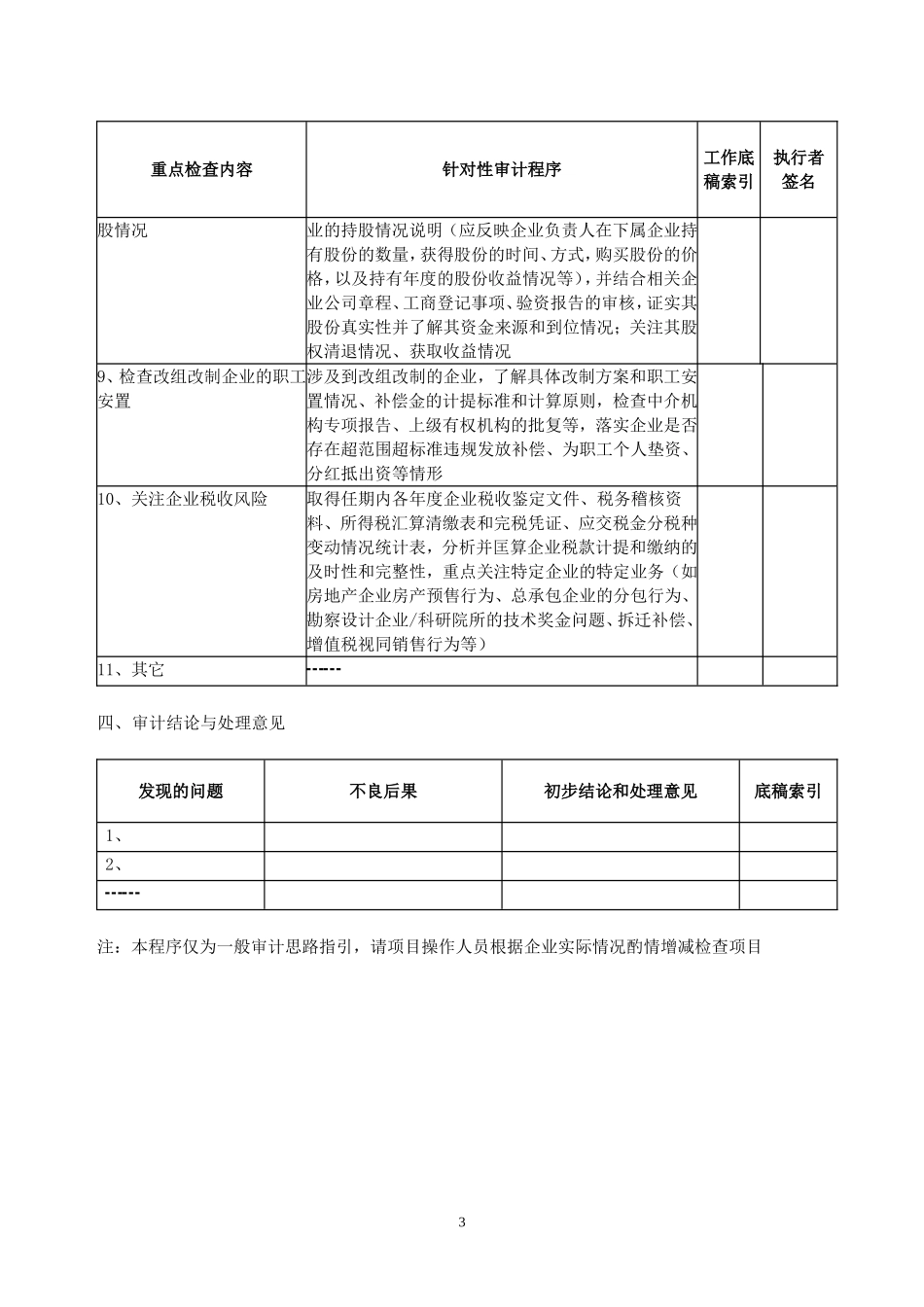 | 重点检查内容 | 针对性审计程序 | 工作底稿索引 | 执行者签名 |
|---|---|---|---|
| 股情况 | 业的持股情况说明（应反映企业负责人在下属企业持有股份的数量，获得股份的时间、方式，购买股份的价格，以及持有年度的股份收益情况等），并结合相关企业公司章程、工商登记事项、验资报告的审核，证实其股份真实性并了解其资金来源和到位情况；关注其股权清退情况、获取收益情况 | | |
| 9、检查改组改制企业的职工安置 | 涉及到改组改制的企业，了解具体改制方案和职工安置情况、补偿金的计提标准和计算原则，检查中介机构专项报告、上级有权机构的批复等，落实企业是否存在超范围超标准违规发放补偿、为职工个人垫资、分红抵出资等情形 | | |
| 10、关注企业税收风险 | 取得任期内各年度企业税收鉴定文件、税务稽核资料、所得税汇算清缴表和完税凭证、应交税金分税种变动情况统计表，分析并匡算企业税款计提和缴纳的及时性和完整性，重点关注特定企业的特定业务（如房地产企业房产预售行为、总承包企业的分包行为、勘察设计企业/科研院所的技术奖金问题、拆迁补偿、增值税视同销售行为等） | | |
| 11、其它 | ------ | | |

四、审计结论与处理意见

| 发现的问题 | 不良后果 | 初步结论和处理意见 | 底稿索引 |
|---|---|---|---|
| 1、 | | | |
| 2、 | | | |
| ------ | | | |

注：本程序仅为一般审计思路指引，请项目操作人员根据企业实际情况酌情增减检查项目

3